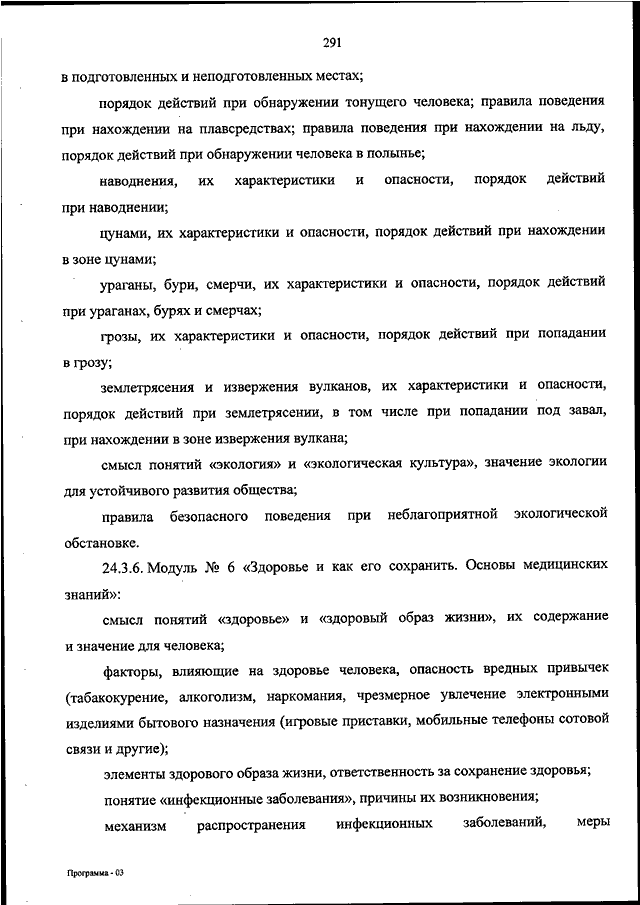 291

в подготовленных и неподготовленных местах;

порядок действий при обнаружении тонущего человека; правила поведения при нахождении на плавсредствах; правила поведения при нахождении на льду, порядок действий при обнаружении человека в полынье;

наводнения, их характеристики и опасности, порядок действий при наводнении;

цунами, их характеристики и опасности, порядок действий при нахождении в зоне цунами;

ураганы, бури, смерчи, их характеристики и опасности, порядок действий при ураганах, бурях и смерчах;

грозы, их характеристики и опасности, порядок действий при попадании в грозу;

землетрясения и извержения вулканов, их характеристики и опасности, порядок действий при землетрясении, в том числе при попадании под завал, при нахождении в зоне извержения вулкана;

смысл понятий «экология» и «экологическая культура», значение экологии для устойчивого развития общества;

правила безопасного поведения при неблагоприятной экологической обстановке.

24.3.6. Модуль № 6 «Здоровье и как его сохранить. Основы медицинских знаний»:

смысл понятий «здоровье» и «здоровый образ жизни», их содержание и значение для человека;

факторы, влияющие на здоровье человека, опасность вредных привычек (табакокурение, алкоголизм, наркомания, чрезмерное увлечение электронными изделиями бытового назначения (игровые приставки, мобильные телефоны сотовой связи и другие);

элементы здорового образа жизни, ответственность за сохранение здоровья;

понятие «инфекционные заболевания», причины их возникновения;

механизм распространения инфекционных заболеваний, меры

Программа - 03